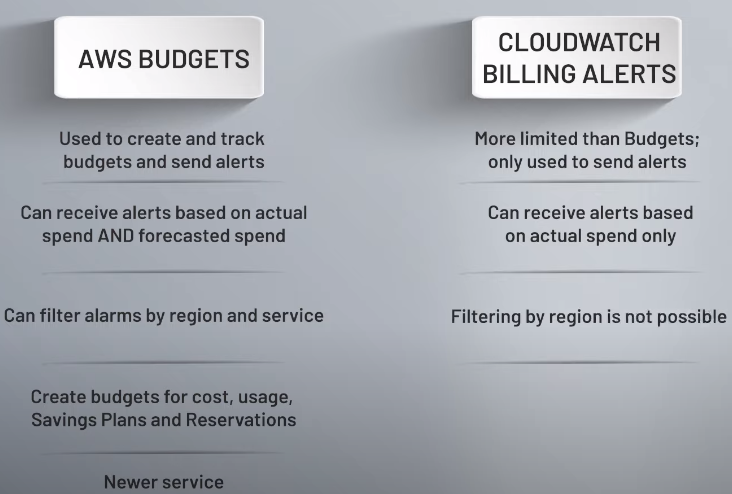 AWS BUDGETS

Used to create and track budgets and send alerts

Can receive alerts based on actual spend AND forecasted spend

Can filter alarms by region and service

Create budgets for cost, usage, Savings Plans and Reservations

Newer service

CLOUDWATCH BILLING ALERTS

More limited than Budgets; only used to send alerts

Can receive alerts based on actual spend only

Filtering by region is not possible